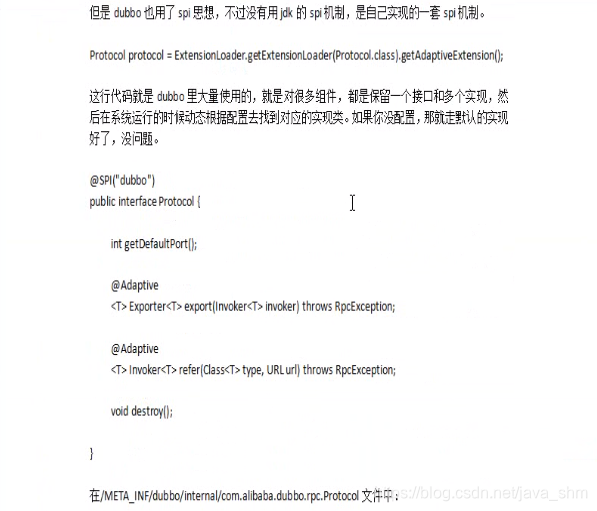 但是 dubbo 也用了 spi 思想，不过没有用 jdk 的 spi 机制，是自己实现的一套 spi 机制。

Protocol protocol = ExtensionLoader.getExtensionLoader(Protocol.class).getAdaptiveExtension();

这行代码就是 dubbo 里大量使用的，就是对很多组件，都是保留一个接口和多个实现，然后在系统运行的时候动态根据配置去找到对应的实现类。如果你没配置，那就走默认的实现好了，没问题。

@SPI("dubbo")
public interface Protocol {

int getDefaultPort();

@Adaptive
<T> Exporter<T> export(Invoker<T> invoker) throws RpcException;

@Adaptive
<T> Invoker<T> refer(Class<T> type, URL url) throws RpcException;

void destroy();

}

在/META_INF/dubbo/internal/com.alibaba.dubbo.rpc.Protocol 文件中：

https://blog.csdn.net/java_shm